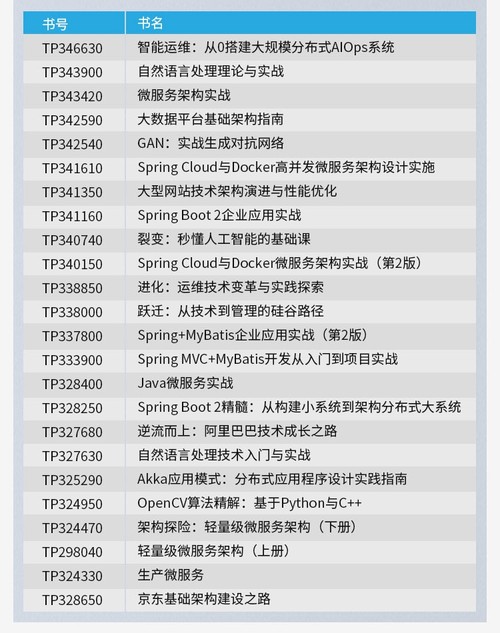 | 书号 | 书名 |
|---|---|
| TP346630 | 智能运维：从0搭建大规模分布式AIOps系统 |
| TP343900 | 自然语言处理理论与实战 |
| TP343420 | 微服务架构实战 |
| TP342590 | 大数据平台基础架构指南 |
| TP342540 | GAN：实战生成对抗网络 |
| TP341610 | Spring Cloud与Docker高并发微服务架构设计实施 |
| TP341350 | 大型网站技术架构演进与性能优化 |
| TP341160 | Spring Boot 2企业应用实战 |
| TP340740 | 裂变：秒懂人工智能的基础课 |
| TP340150 | Spring Cloud与Docker微服务架构实战（第2版） |
| TP338850 | 进化：运维技术变革与实践探索 |
| TP338000 | 跃迁：从技术到管理的硅谷路径 |
| TP337800 | Spring+MyBatis企业应用实战（第2版） |
| TP333900 | Spring MVC+MyBatis开发从入门到项目实战 |
| TP328400 | Java微服务实战 |
| TP328250 | Spring Boot 2精髓：从构建小系统到架构分布式大系统 |
| TP327680 | 逆流而上：阿里巴巴技术成长之路 |
| TP327630 | 自然语言处理技术入门与实战 |
| TP325290 | Akka应用模式：分布式应用程序设计实践指南 |
| TP324950 | OpenCV算法精解：基于Python与C++ |
| TP324470 | 架构探险：轻量级微服务架构（下册） |
| TP298040 | 轻量级微服务架构（上册） |
| TP324330 | 生产微服务 |
| TP328650 | 京东基础架构建设之路 |